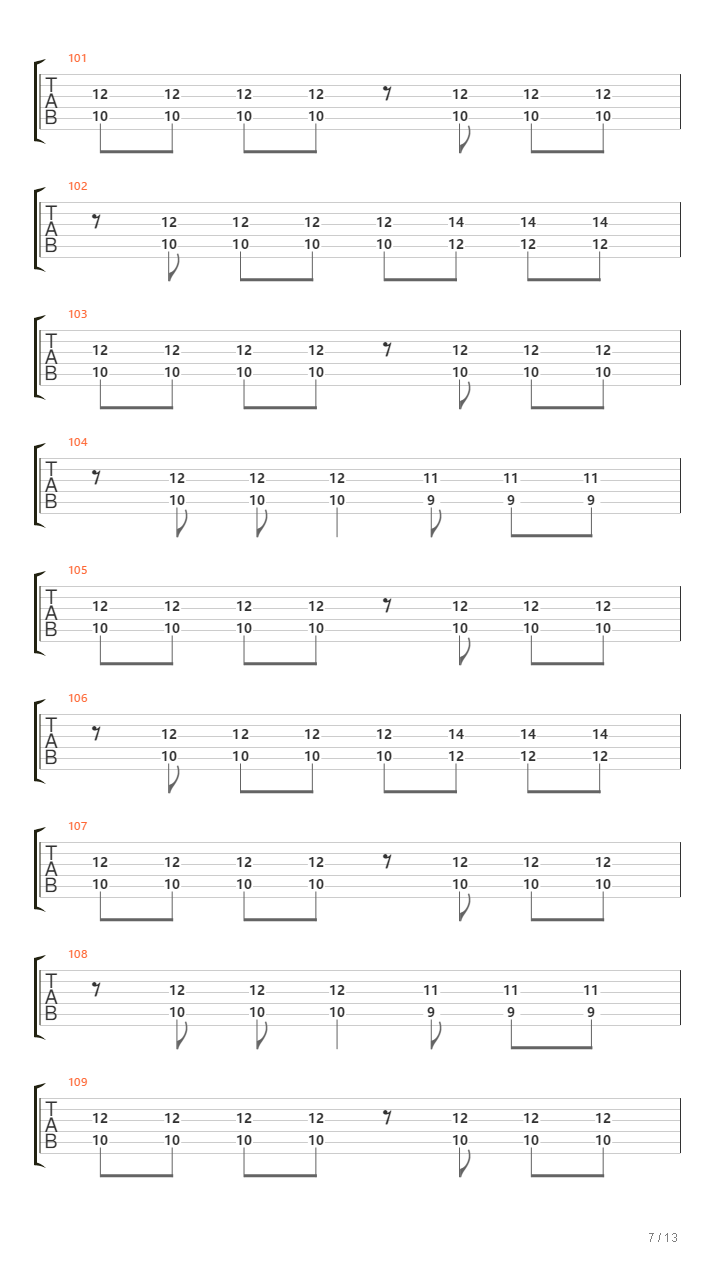 101
T
A
B
12 12 12 12 12 12 12
10 10 10 10 10 10 10

102
T
A
B
12 12 12 12 14 14 14
10 10 10 10 12 12 12

103
T
A
B
12 12 12 12 12 12 12
10 10 10 10 10 10 10

104
T
A
B
12 12 12 11 11 11
10 10 10 9 9 9

105
T
A
B
12 12 12 12 12 12 12
10 10 10 10 10 10 10

106
T
A
B
12 12 12 12 14 14 14
10 10 10 10 12 12 12

107
T
A
B
12 12 12 12 12 12 12
10 10 10 10 10 10 10

108
T
A
B
12 12 12 11 11 11
10 10 10 9 9 9

109
T
A
B
12 12 12 12 12 12 12
10 10 10 10 10 10 10

7 / 13